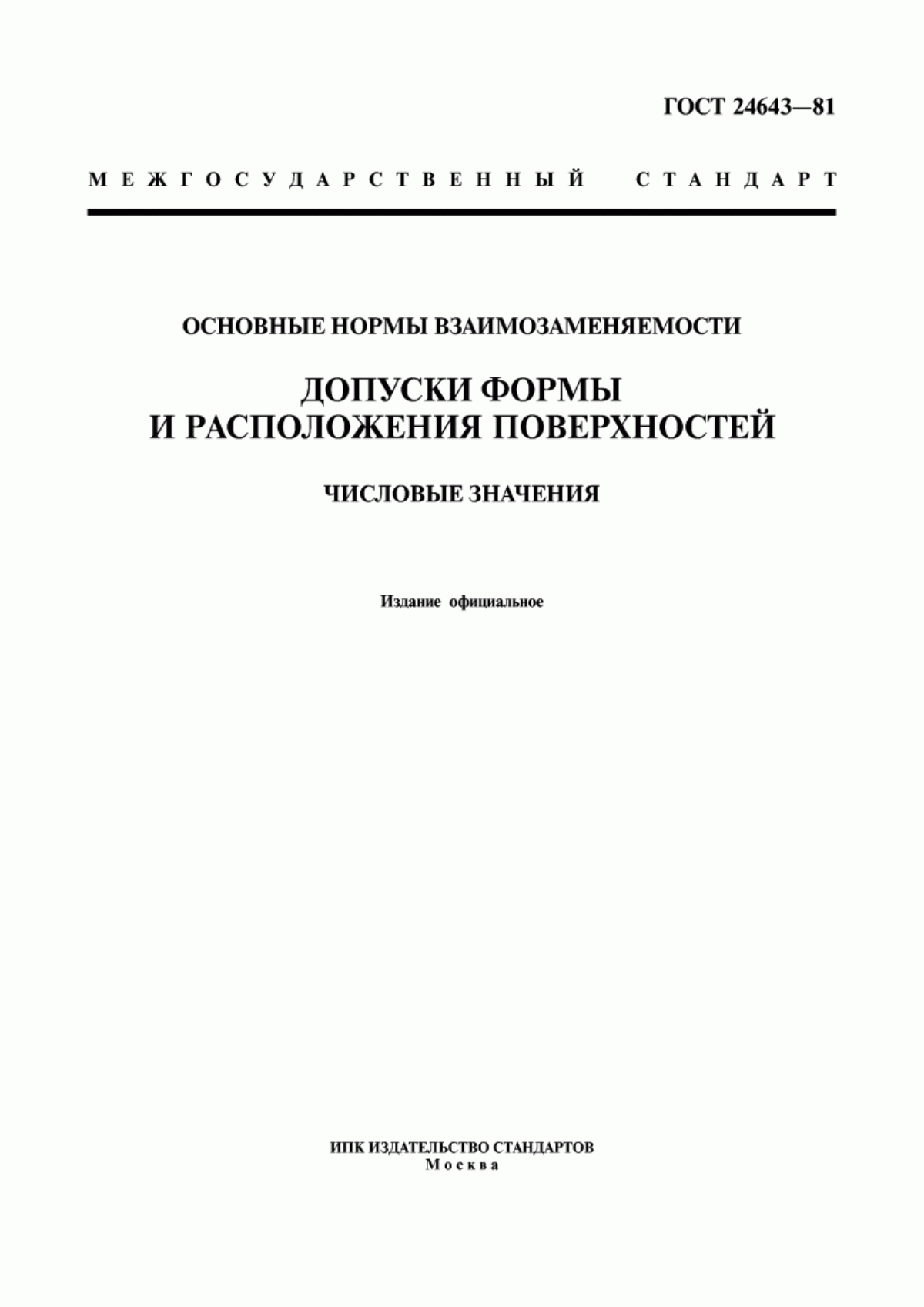 ГОСТ 24643—81

МЕЖГОСУДАРСТВЕННЫЙ СТАНДАРТ

ОСНОВНЫЕ НОРМЫ ВЗАИМОЗАМЕНЯЕМОСТИ

ДОПУСКИ ФОРМЫ И РАСПОЛОЖЕНИЯ ПОВЕРХНОСТЕЙ

ЧИСЛОВЫЕ ЗНАЧЕНИЯ

Издание официальное

ИПК ИЗДАТЕЛЬСТВО СТАНДАРТОВ
Москва